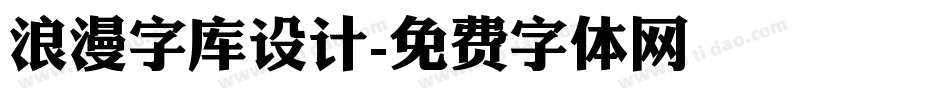 浪漫字库设计-免费字体网